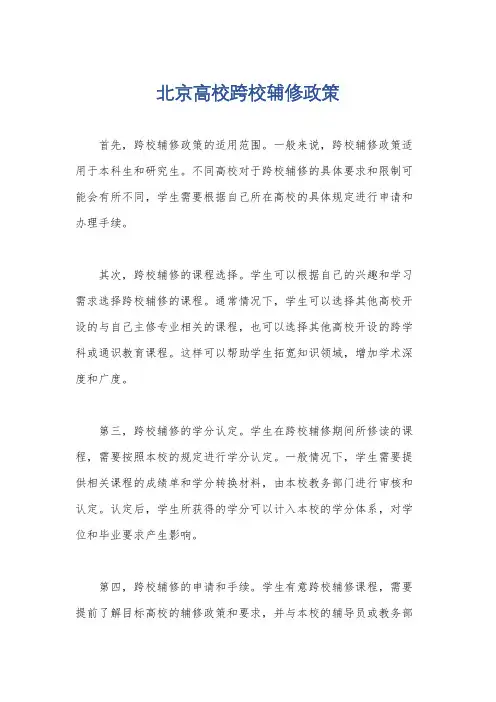 北京高校跨校辅修政策

首先，跨校辅修政策的适用范围。一般来说，跨校辅修政策适用于本科生和研究生。不同高校对于跨校辅修的具体要求和限制可能会有所不同，学生需要根据自己所在高校的具体规定进行申请和办理手续。

其次，跨校辅修的课程选择。学生可以根据自己的兴趣和学习需求选择跨校辅修的课程。通常情况下，学生可以选择其他高校开设的与自己主修专业相关的课程，也可以选择其他高校开设的跨学科或通识教育课程。这样可以帮助学生拓宽知识领域，增加学术深度和广度。

第三，跨校辅修的学分认定。学生在跨校辅修期间所修读的课程，需要按照本校的规定进行学分认定。一般情况下，学生需要提供相关课程的成绩单和学分转换材料，由本校教务部门进行审核和认定。认定后，学生所获得的学分可以计入本校的学分体系，对学位和毕业要求产生影响。

第四，跨校辅修的申请和手续。学生有意跨校辅修课程，需要提前了解目标高校的辅修政策和要求，并与本校的辅导员或教务部